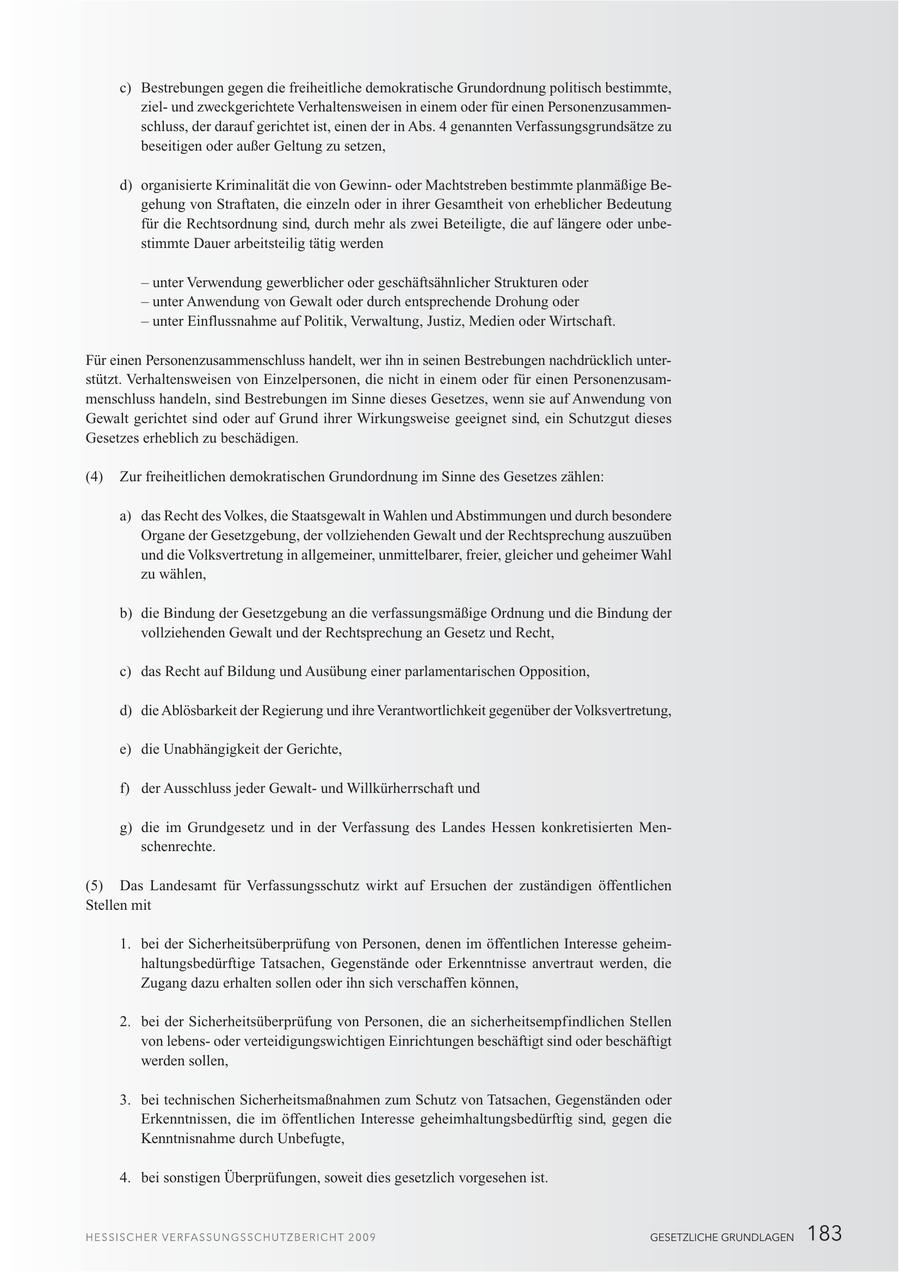 c) Bestrebungen gegen die freiheitliche demokratische Grundordnung politisch bestimmte, ziel- und zweckgerichtete Verhaltensweisen in einem oder für einen Personenzusammenschluss, der darauf gerichtet ist, einen der in Abs. 4 genannten Verfassungsgrundsätze zu beseitigen oder außer Geltung zu setzen,

d) organisierte Kriminalität die von Gewinn- oder Machtstreben bestimmte planmäßige Begehung von Straftaten, die einzeln oder in ihrer Gesamtheit von erheblicher Bedeutung für die Rechtsordnung sind, durch mehr als zwei Beteiligte, die auf längere oder unbestimmte Dauer arbeitsteilig tätig werden

– unter Verwendung gewerblicher oder geschäftsähnlicher Strukturen oder
– unter Anwendung von Gewalt oder durch entsprechende Drohung oder
– unter Einflussnahme auf Politik, Verwaltung, Justiz, Medien oder Wirtschaft.

Für einen Personenzusammenschluss handelt, wer ihn in seinen Bestrebungen nachdrücklich unterstützt. Verhaltensweisen von Einzelpersonen, die nicht in einem oder für einen Personenzusammenschluss handeln, sind Bestrebungen im Sinne dieses Gesetzes, wenn sie auf Anwendung von Gewalt gerichtet sind oder auf Grund ihrer Wirkungsweise geeignet sind, ein Schutzgut dieses Gesetzes erheblich zu beschädigen.

(4) Zur freiheitlichen demokratischen Grundordnung im Sinne des Gesetzes zählen:

a) das Recht des Volkes, die Staatsgewalt in Wahlen und Abstimmungen und durch besondere Organe der Gesetzgebung, der vollziehenden Gewalt und der Rechtsprechung auszuüben und die Volksvertretung in allgemeiner, unmittelbarer, freier, gleicher und geheimer Wahl zu wählen,

b) die Bindung der Gesetzgebung an die verfassungsmäßige Ordnung und die Bindung der vollziehenden Gewalt und der Rechtsprechung an Gesetz und Recht,

c) das Recht auf Bildung und Ausübung einer parlamentarischen Opposition,

d) die Ablösbarkeit der Regierung und ihre Verantwortlichkeit gegenüber der Volksvertretung,

e) die Unabhängigkeit der Gerichte,

f) der Ausschluss jeder Gewalt- und Willkürherrschaft und

g) die im Grundgesetz und in der Verfassung des Landes Hessen konkretisierten Menschenrechte.

(5) Das Landesamt für Verfassungsschutz wirkt auf Ersuchen der zuständigen öffentlichen Stellen mit

1. bei der Sicherheitsüberprüfung von Personen, denen im öffentlichen Interesse geheimhaltungsbedürftige Tatsachen, Gegenstände oder Erkenntnisse anvertraut werden, die Zugang dazu erhalten sollen oder ihn sich verschaffen können,

2. bei der Sicherheitsüberprüfung von Personen, die an sicherheitsempfindlichen Stellen von lebens- oder verteidigungswichtigen Einrichtungen beschäftigt sind oder beschäftigt werden sollen,

3. bei technischen Sicherheitsmaßnahmen zum Schutz von Tatsachen, Gegenständen oder Erkenntnissen, die im öffentlichen Interesse geheimhaltungsbedürftig sind, gegen die Kenntnisnahme durch Unbefugte,

4. bei sonstigen Überprüfungen, soweit dies gesetzlich vorgesehen ist.

HESSISCHER VERFASSUNGSSCHUTZBERICHT 2009 GESETZLICHE GRUNDLAGEN 183